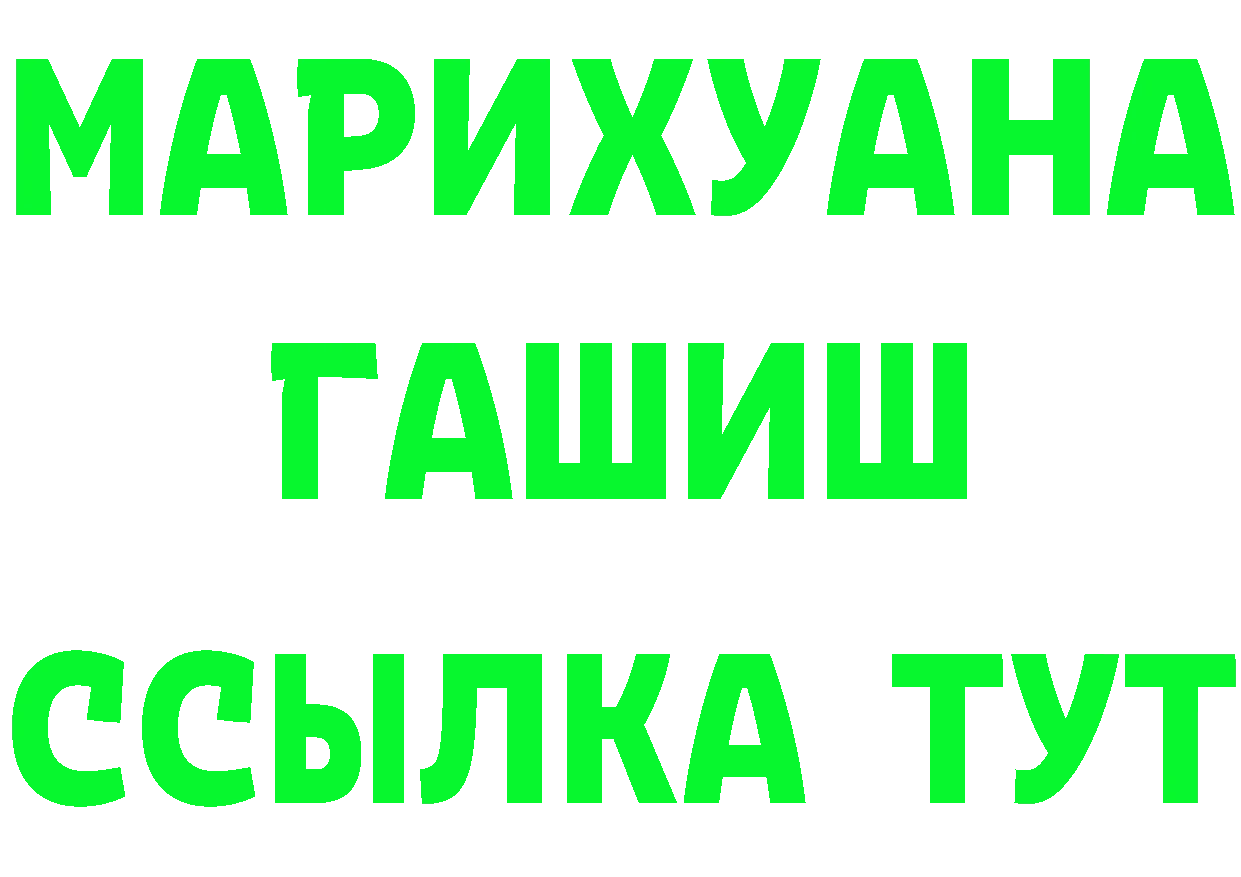 МАРИХУАНА ГАШИШ ССЫЛКА ТУТ